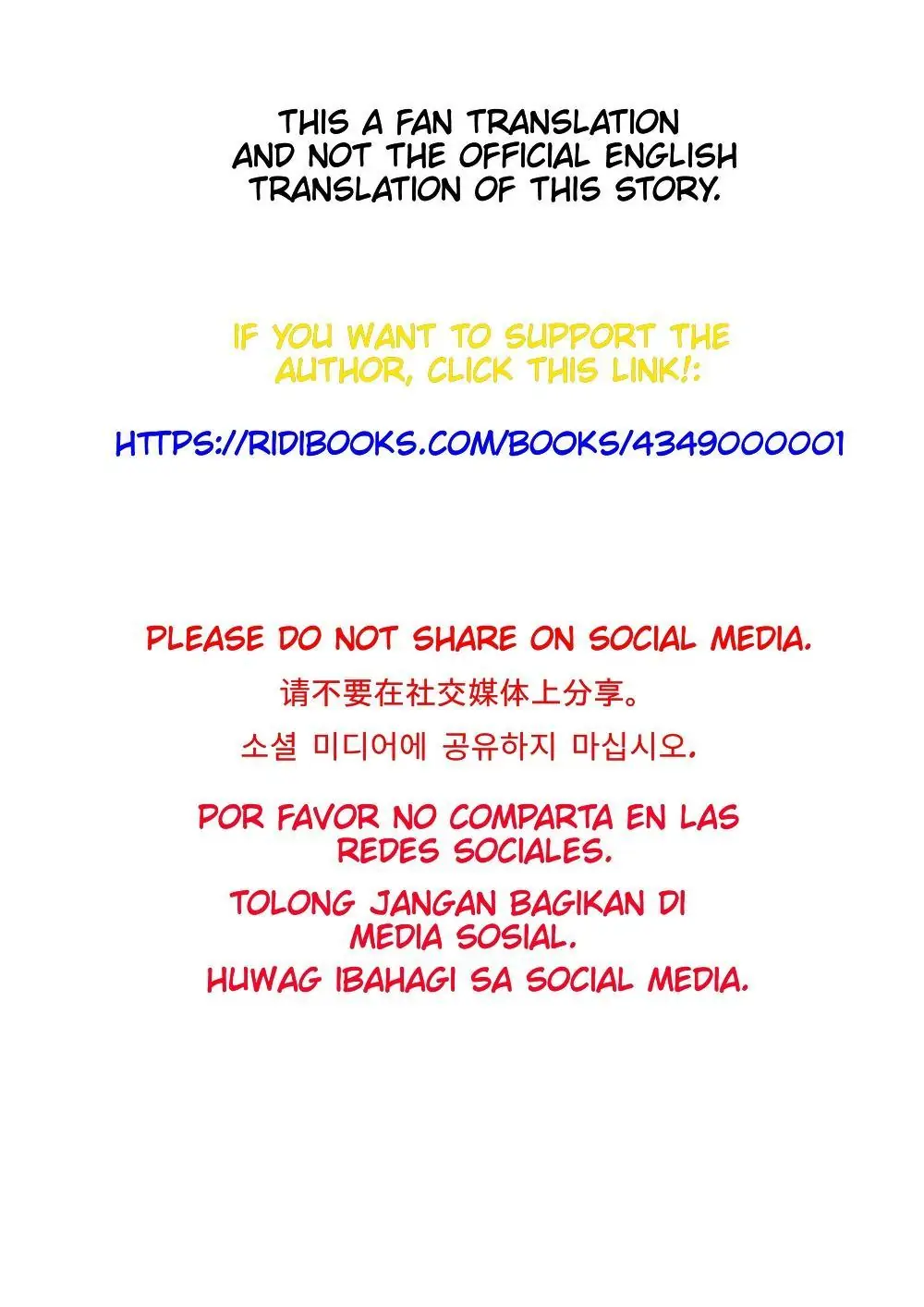 THIS A FAN TRANSLATION AND NOT THE OFFICIAL ENGLISH TRANSLATION OF THIS STORY.

IF YOU WANT TO SUPPORT THE AUTHOR, CLICK THIS LINK!:

HTTPS://RIDIBOOKS.COM/BOOKS/4349000001

PLEASE DO NOT SHARE ON SOCIAL MEDIA.

请不要在社交媒体上分享。

소셜 미디어에 공유하지 마십시오.

POR FAVOR NO COMPARTA EN LAS REDES SOCIALES.

TOLONG JANGAN BAGIKAN DI MEDIA SOSIAL.

HUWAG IBAHAGI SA SOCIAL MEDIA.